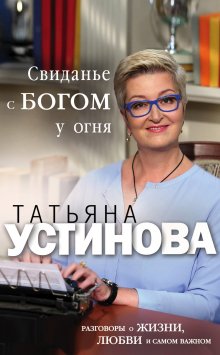 Свиданье
с БОГОМ
у огня

ТАТЬЯНА
УСТИНОВА

РАЗГОВОРЫ о ЖИЗНИ,
ЛЮБВИ и САМОМ ВАЖНОМ